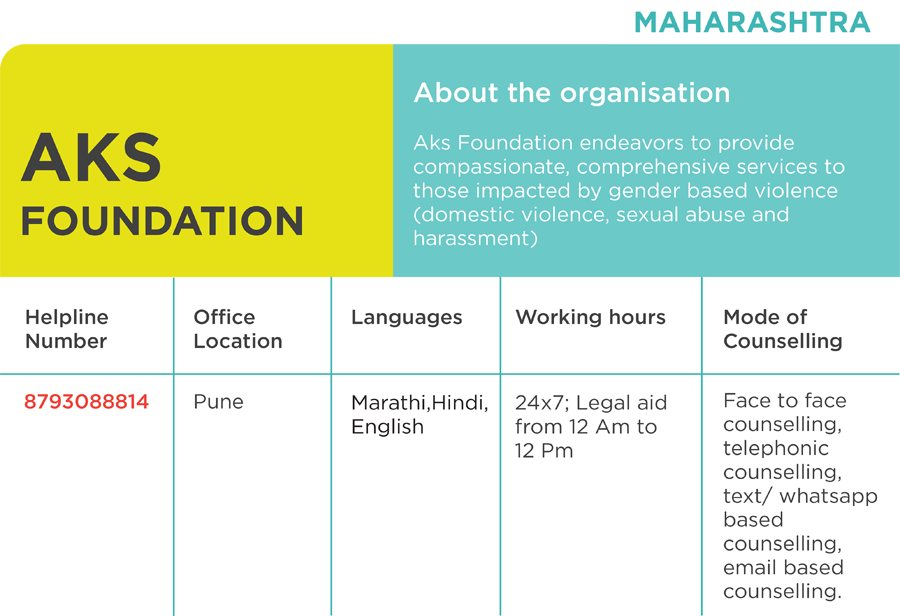 MAHARASHTRA

AKS
FOUNDATION

About the organisation

Aks Foundation endeavors to provide compassionate, comprehensive services to those impacted by gender based violence (domestic violence, sexual abuse and harassment)

| Helpline Number | Office Location | Languages | Working hours | Mode of Counselling |
|---|---|---|---|---|
| 8793088814 | Pune | Marathi,Hindi, English | 24x7; Legal aid from 12 Am to 12 Pm | Face to face counselling, telephonic counselling, text/ whatsapp based counselling, email based counselling. |